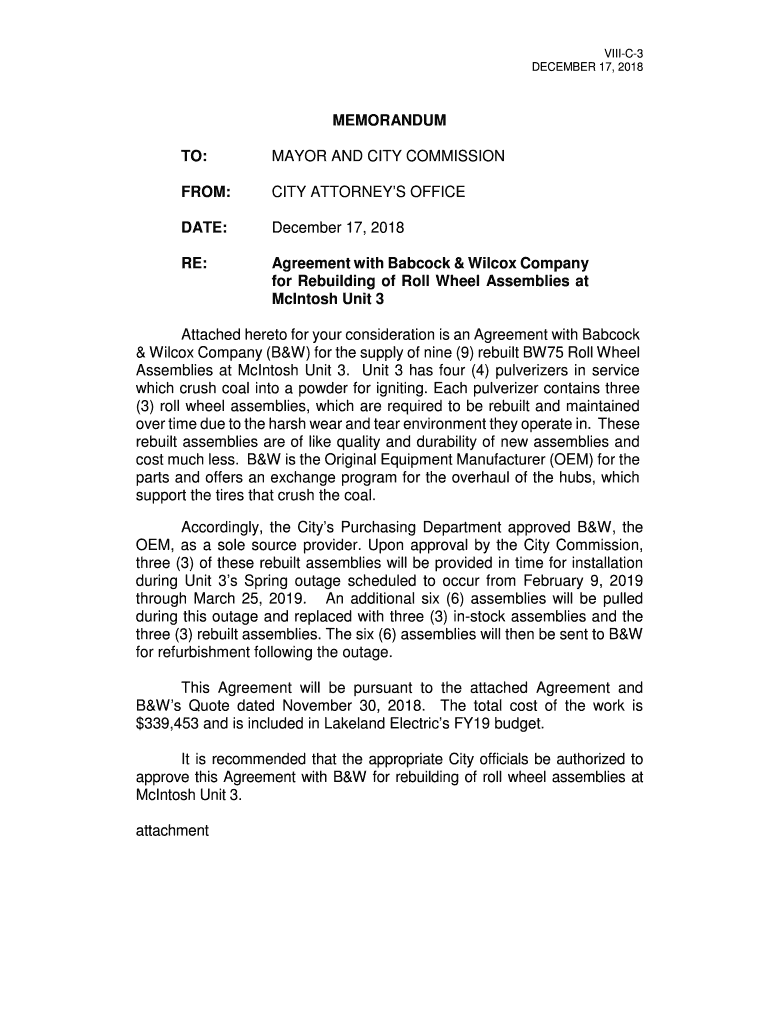 VIII-C-3
DECEMBER 17, 2018

MEMORANDUM

TO: MAYOR AND CITY COMMISSION

FROM: CITY ATTORNEY'S OFFICE

DATE: December 17, 2018

RE: Agreement with Babcock & Wilcox Company for Rebuilding of Roll Wheel Assemblies at McIntosh Unit 3

Attached hereto for your consideration is an Agreement with Babcock & Wilcox Company (B&W) for the supply of nine (9) rebuilt BW75 Roll Wheel Assemblies at McIntosh Unit 3. Unit 3 has four (4) pulverizers in service which crush coal into a powder for igniting. Each pulverizer contains three (3) roll wheel assemblies, which are required to be rebuilt and maintained over time due to the harsh wear and tear environment they operate in. These rebuilt assemblies are of like quality and durability of new assemblies and cost much less. B&W is the Original Equipment Manufacturer (OEM) for the parts and offers an exchange program for the overhaul of the hubs, which support the tires that crush the coal.

Accordingly, the City's Purchasing Department approved B&W, the OEM, as a sole source provider. Upon approval by the City Commission, three (3) of these rebuilt assemblies will be provided in time for installation during Unit 3's Spring outage scheduled to occur from February 9, 2019 through March 25, 2019. An additional six (6) assemblies will be pulled during this outage and replaced with three (3) in-stock assemblies and the three (3) rebuilt assemblies. The six (6) assemblies will then be sent to B&W for refurbishment following the outage.

This Agreement will be pursuant to the attached Agreement and B&W's Quote dated November 30, 2018. The total cost of the work is $339,453 and is included in Lakeland Electric's FY19 budget.

It is recommended that the appropriate City officials be authorized to approve this Agreement with B&W for rebuilding of roll wheel assemblies at McIntosh Unit 3.

attachment